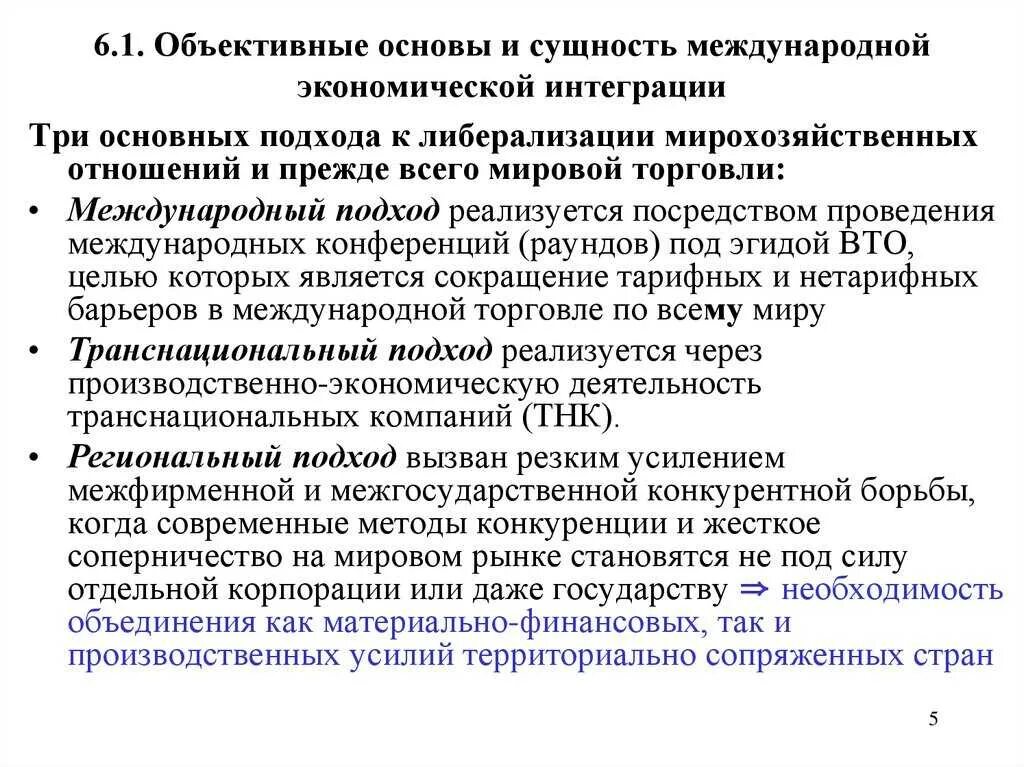 6.1. Объективные основы и сущность международной экономической интеграции

Три основных подхода к либерализации мирохозяйственных отношений и прежде всего мировой торговли:

• Международный подход реализуется посредством проведения международных конференций (раундов) под эгидой ВТО, целью которых является сокращение тарифных и нетарифных барьеров в международной торговле по всему миру

• Транснациональный подход реализуется через производственно-экономическую деятельность транснациональных компаний (ТНК).

• Региональный подход вызван резким усилением межфирменной и межгосударственной конкурентной борьбы, когда современные методы конкуренции и жесткое соперничество на мировом рынке становятся не под силу отдельной корпорации или даже государству $\Rightarrow$ необходимость объединения как материально-финансовых, так и производственных усилий территориально сопряженных стран

5